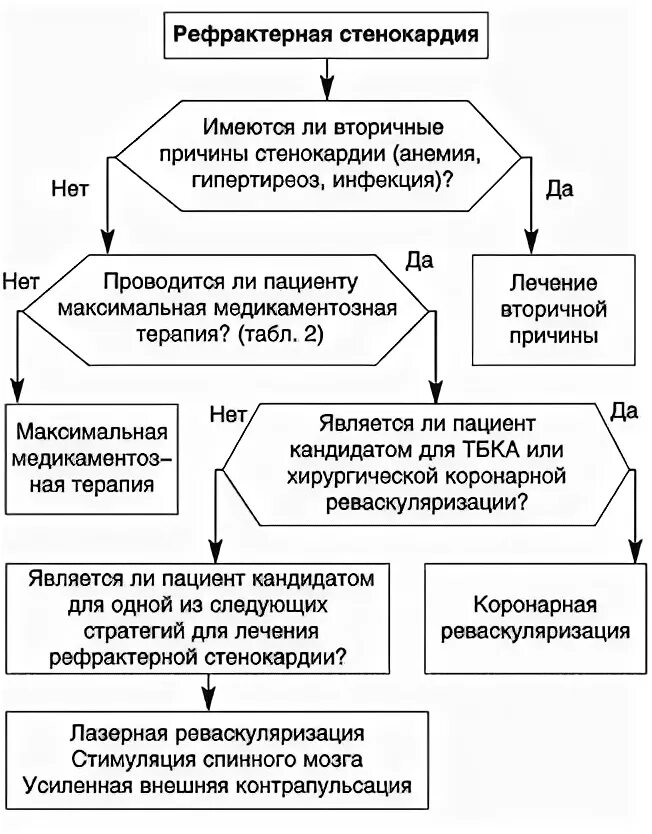 Рефрактерная стенокардия

Имеются ли вторичные причины стенокардии (анемия, гипертиреоз, инфекция)?

Нет

Да

Лечение вторичной причины

Нет

Проводится ли пациенту максимальная медикаментозная терапия? (табл. 2)

Да

Максимальная медикаментозная терапия

Нет

Является ли пациент кандидатом для ТБКА или хирургической коронарной реваскуляризации?

Да

Является ли пациент кандидатом для одной из следующих стратегий для лечения рефрактерной стенокардии?

Коронарная реваскуляризация

Лазерная реваскуляризация
Стимуляция спинного мозга
Усиленная внешняя контрапульсация